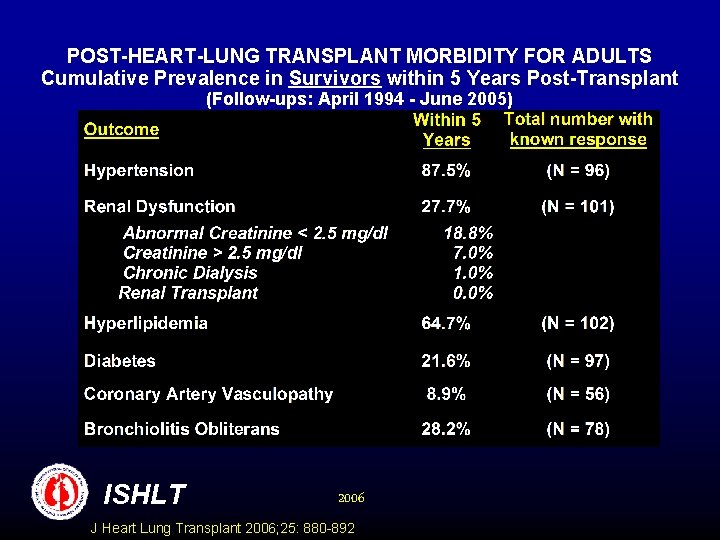 POST-HEART-LUNG TRANSPLANT MORBIDITY FOR ADULTS
Cumulative Prevalence in Survivors within 5 Years Post-Transplant
(Follow-ups: April 1994 - June 2005)

| Outcome | Within 5 Years | Total number with known response |
|---|---|---|
| Hypertension | 87.5% | (N = 96) |
| Renal Dysfunction | 27.7% | (N = 101) |
| Abnormal Creatinine < 2.5 mg/dl | 18.8% | |
| Creatinine > 2.5 mg/dl | 7.0% | |
| Chronic Dialysis | 1.0% | |
| Renal Transplant | 0.0% | |
| Hyperlipidemia | 64.7% | (N = 102) |
| Diabetes | 21.6% | (N = 97) |
| Coronary Artery Vasculopathy | 8.9% | (N = 56) |
| Bronchiolitis Obliterans | 28.2% | (N = 78) |

ISHLT
2006
J Heart Lung Transplant 2006;25: 880-892